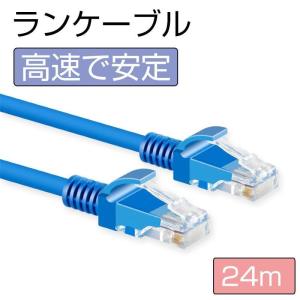 ランケーブル

高速で安定

24m